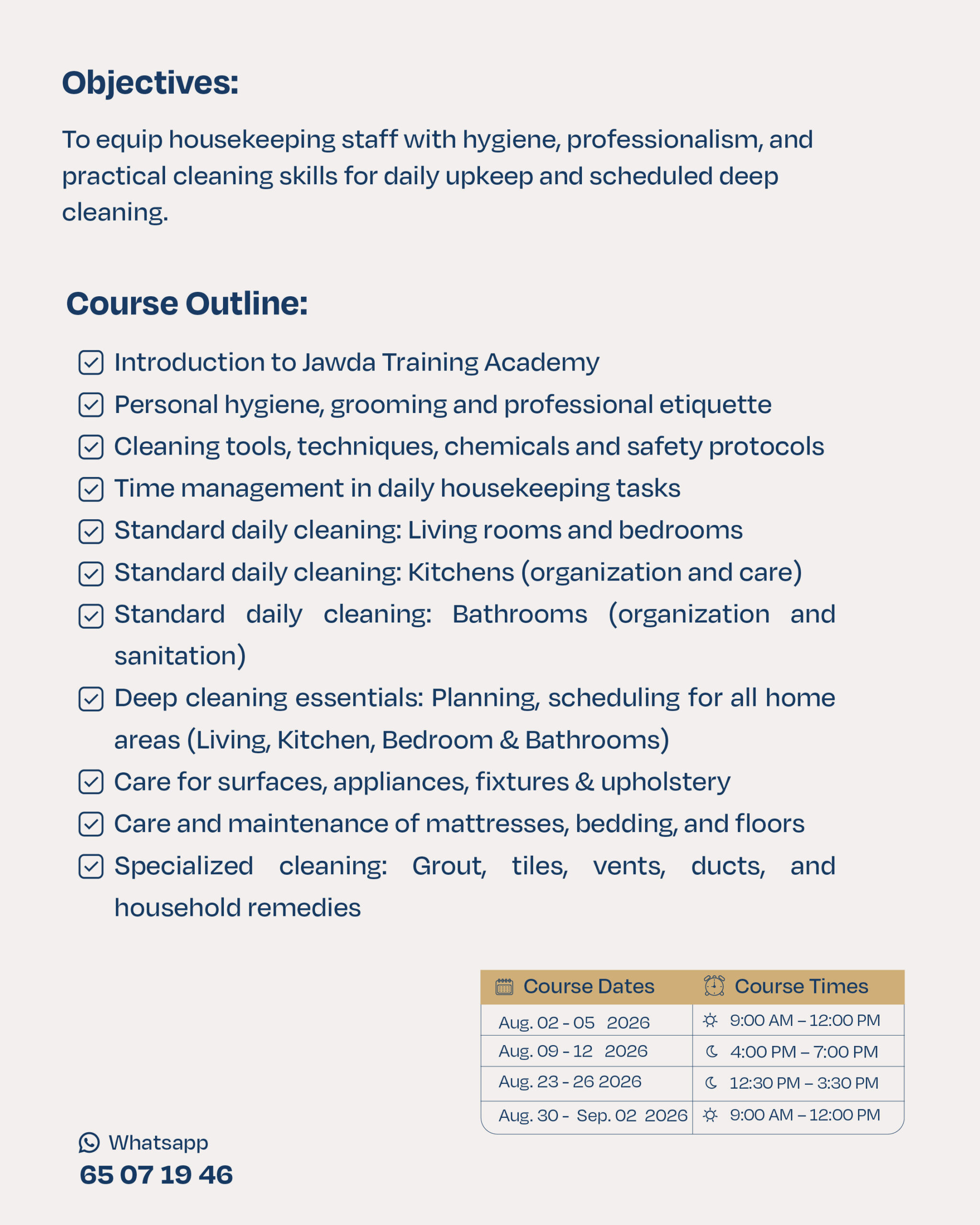 Objectives:

To equip housekeeping staff with hygiene, professionalism, and practical cleaning skills for daily upkeep and scheduled deep cleaning.

Course Outline:

Introduction to Jawda Training Academy
Personal hygiene, grooming and professional etiquette
Cleaning tools, techniques, chemicals and safety protocols
Time management in daily housekeeping tasks
Standard daily cleaning: Living rooms and bedrooms
Standard daily cleaning: Kitchens (organization and care)
Standard daily cleaning: Bathrooms (organization and sanitation)
Deep cleaning essentials: Planning, scheduling for all home areas (Living, Kitchen, Bedroom & Bathrooms)
Care for surfaces, appliances, fixtures & upholstery
Care and maintenance of mattresses, bedding, and floors
Specialized cleaning: Grout, tiles, vents, ducts, and household remedies

| Course Dates | Course Times |
|---|---|
| Aug. 02 - 05 2026 | 9:00 AM – 12:00 PM |
| Aug. 09 - 12 2026 | 4:00 PM – 7:00 PM |
| Aug. 23 - 26 2026 | 12:30 PM – 3:30 PM |
| Aug. 30 - Sep. 02 2026 | 9:00 AM – 12:00 PM |

Whatsapp
65 07 19 46